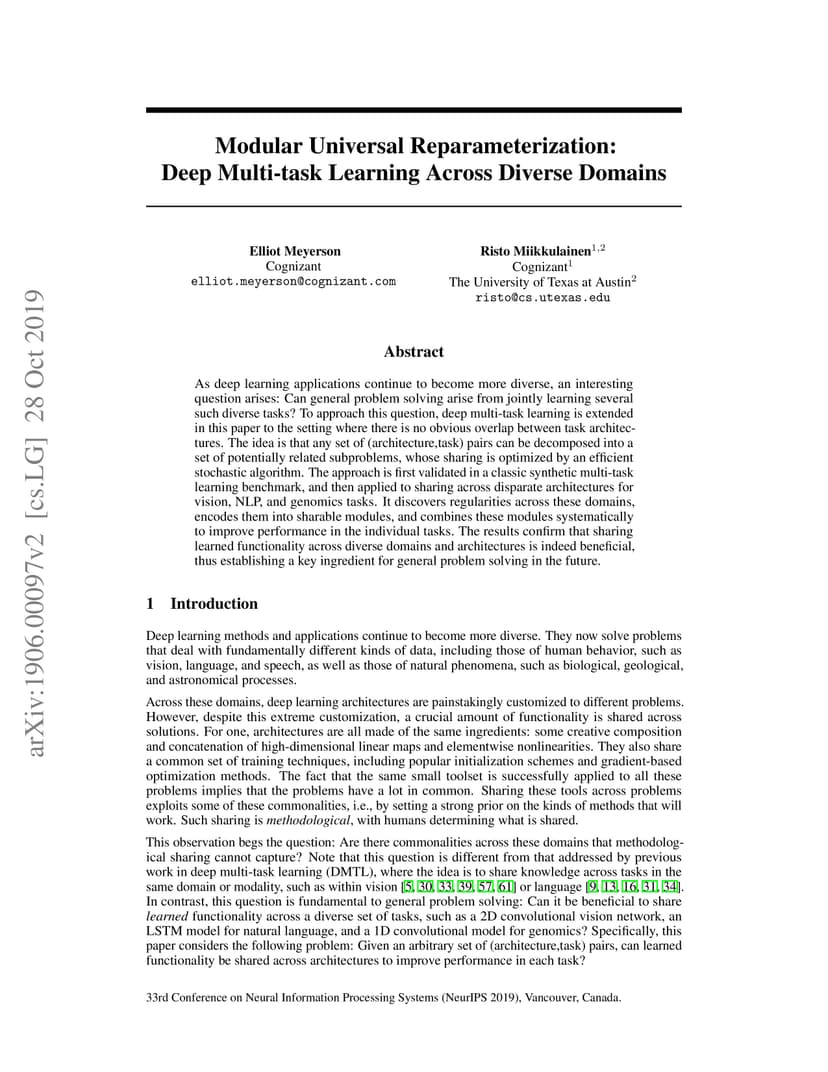 arXiv:1906.00097v2 [cs.LG] 28 Oct 2019

Modular Universal Reparameterization: Deep Multi-task Learning Across Diverse Domains

Elliot Meyerson
Cognizant
elliot.meyerson@cognizant.com

Risto Miikkulainen$^{1,2}$
Cognizant$^1$
The University of Texas at Austin$^2$
risto@cs.utexas.edu

Abstract

As deep learning applications continue to become more diverse, an interesting question arises: Can general problem solving arise from jointly learning several such diverse tasks? To approach this question, deep multi-task learning is extended in this paper to the setting where there is no obvious overlap between task architectures. The idea is that any set of (architecture,task) pairs can be decomposed into a set of potentially related subproblems, whose sharing is optimized by an efficient stochastic algorithm. The approach is first validated in a classic synthetic multi-task learning benchmark, and then applied to sharing across disparate architectures for vision, NLP, and genomics tasks. It discovers regularities across these domains, encodes them into sharable modules, and combines these modules systematically to improve performance in the individual tasks. The results confirm that sharing learned functionality across diverse domains and architectures is indeed beneficial, thus establishing a key ingredient for general problem solving in the future.

1 Introduction

Deep learning methods and applications continue to become more diverse. They now solve problems that deal with fundamentally different kinds of data, including those of human behavior, such as vision, language, and speech, as well as those of natural phenomena, such as biological, geological, and astronomical processes.

Across these domains, deep learning architectures are painstakingly customized to different problems. However, despite this extreme customization, a crucial amount of functionality is shared across solutions. For one, architectures are all made of the same ingredients: some creative composition and concatenation of high-dimensional linear maps and elementwise nonlinearities. They also share a common set of training techniques, including popular initialization schemes and gradient-based optimization methods. The fact that the same small toolset is successfully applied to all these problems implies that the problems have a lot in common. Sharing these tools across problems exploits some of these commonalities, i.e., by setting a strong prior on the kinds of methods that will work. Such sharing is methodological, with humans determining what is shared.

This observation begs the question: Are there commonalities across these domains that methodological sharing cannot capture? Note that this question is different from that addressed by previous work in deep multi-task learning (DMTL), where the idea is to share knowledge across tasks in the same domain or modality, such as within vision [5, 30, 33, 39, 57, 61] or language [9, 13, 16, 31, 34]. In contrast, this question is fundamental to general problem solving: Can it be beneficial to share learned functionality across a diverse set of tasks, such as a 2D convolutional vision network, an LSTM model for natural language, and a 1D convolutional model for genomics? Specifically, this paper considers the following problem: Given an arbitrary set of (architecture,task) pairs, can learned functionality be shared across architectures to improve performance in each task?

33rd Conference on Neural Information Processing Systems (NeurIPS 2019), Vancouver, Canada.